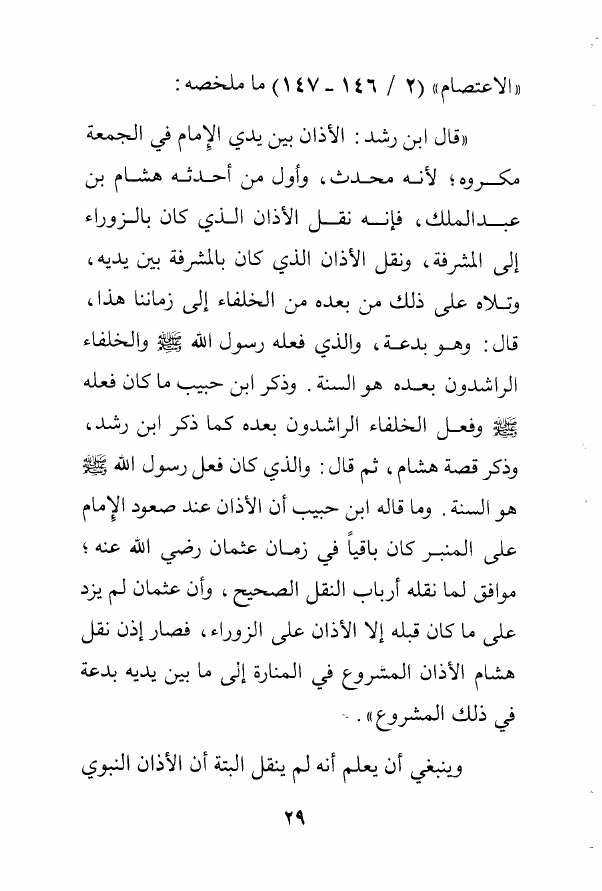 «الاعتصام» (٢ / ١٤٦ - ١٤٧) ما ملخصه:

«قال ابن رشد: الأذان بين يدي الإمام في الجمعة مكروه؛ لأنه محدث، وأول من أحدثه هشام بن عبدالملك، فإنه نقل الأذان الذي كان بالزوراء إلى المشرفة، ونقل الأذان الذي كان بالمشرفة بين يديه، وتلاه على ذلك من بعده من الخلفاء إلى زماننا هذا، قال: وهو بدعة، والذي فعله رسول الله ﷺ والخلفاء الراشدون بعده هو السنة. وذكر ابن حبيب ما كان فعله ﷺ وفعل الخلفاء الراشدون بعده كما ذكر ابن رشد، وذكر قصة هشام، ثم قال: والذي كان فعل رسول الله ﷺ هو السنة. وما قاله ابن حبيب أن الأذان عند صعود الإمام على المنبر كان باقياً في زمان عثمان رضي الله عنه؛ موافق لما نقله أرباب النقل الصحيح، وأن عثمان لم يزد على ما كان قبله إلا الأذان على الزوراء، فصار إذن نقل هشام الأذان المشروع في المنارة إلى ما بين يديه بدعة في ذلك المشروع».

وينبغي أن يعلم أنه لم ينقل البتة أن الأذان النبوي

٢٩